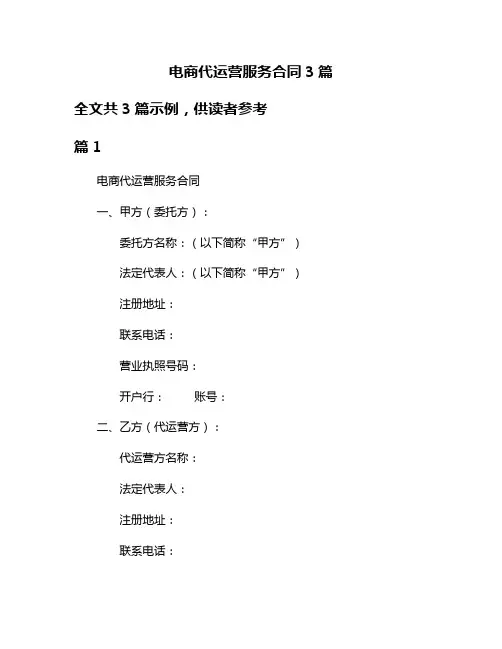 电商代运营服务合同 3 篇

全文共 3 篇示例，供读者参考

篇 1

电商代运营服务合同

一、甲方（委托方）：

委托方名称：（以下简称“甲方”）

法定代表人：（以下简称“甲方”）

注册地址：

联系电话：

营业执照号码：

开户行：　　账号：

二、乙方（代运营方）：

代运营方名称：

法定代表人：

注册地址：

联系电话：